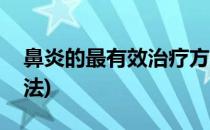 鼻炎的最有效治疗方法)